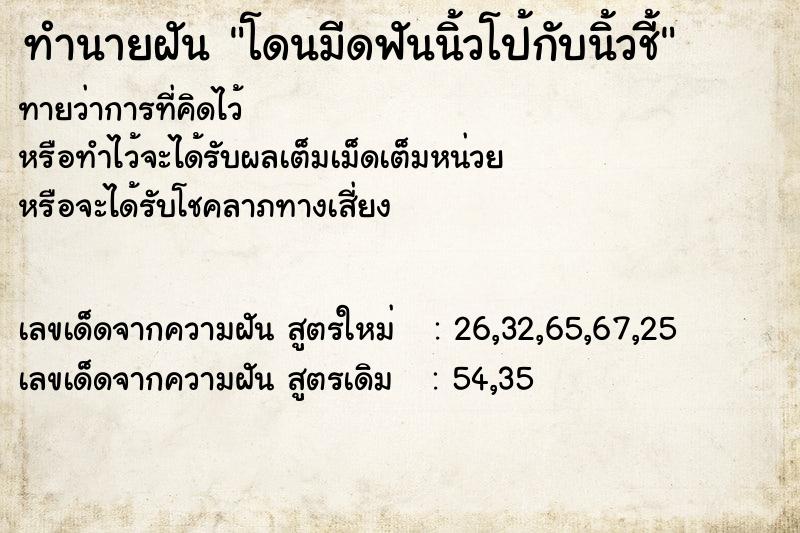 ทำนายฝัน "โดนมีดฟันนิ้วโป้กับนิ้วชี้"

ทายว่าการที่คิดไว้
หรือทำไว้จะได้รับผลเต็มเม็ดเต็มหน่วย
หรือจะได้รับโชคลาภทางเสี่ยง

เลขเด็ดจากความฝัน สูตรใหม่ : 26,32,65,67,25
เลขเด็ดจากความฝัน สูตรเดิม : 54,35